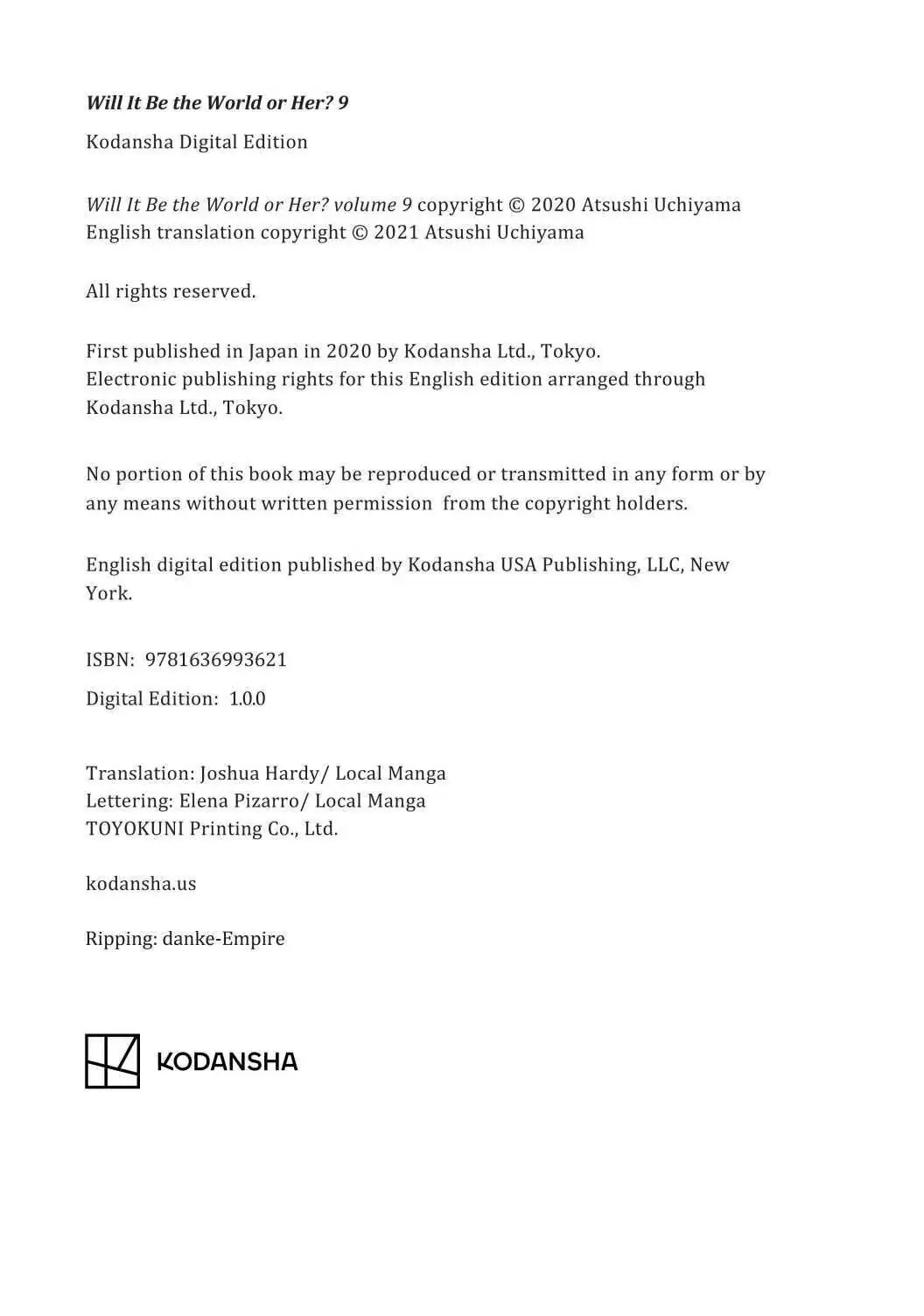 Will It Be the World or Her? 9

Kodansha Digital Edition

Will It Be the World or Her? volume 9 copyright © 2020 Atsushi Uchiyama
English translation copyright © 2021 Atsushi Uchiyama

All rights reserved.

First published in Japan in 2020 by Kodansha Ltd., Tokyo.
Electronic publishing rights for this English edition arranged through Kodansha Ltd., Tokyo.

No portion of this book may be reproduced or transmitted in any form or by any means without written permission from the copyright holders.

English digital edition published by Kodansha USA Publishing, LLC, New York.

ISBN: 9781636993621

Digital Edition: 1.0.0

Translation: Joshua Hardy/ Local Manga
Lettering: Elena Pizarro/ Local Manga
TOYOKUNI Printing Co., Ltd.

kodansha.us

Ripping: danke-Empire

KODANSHA